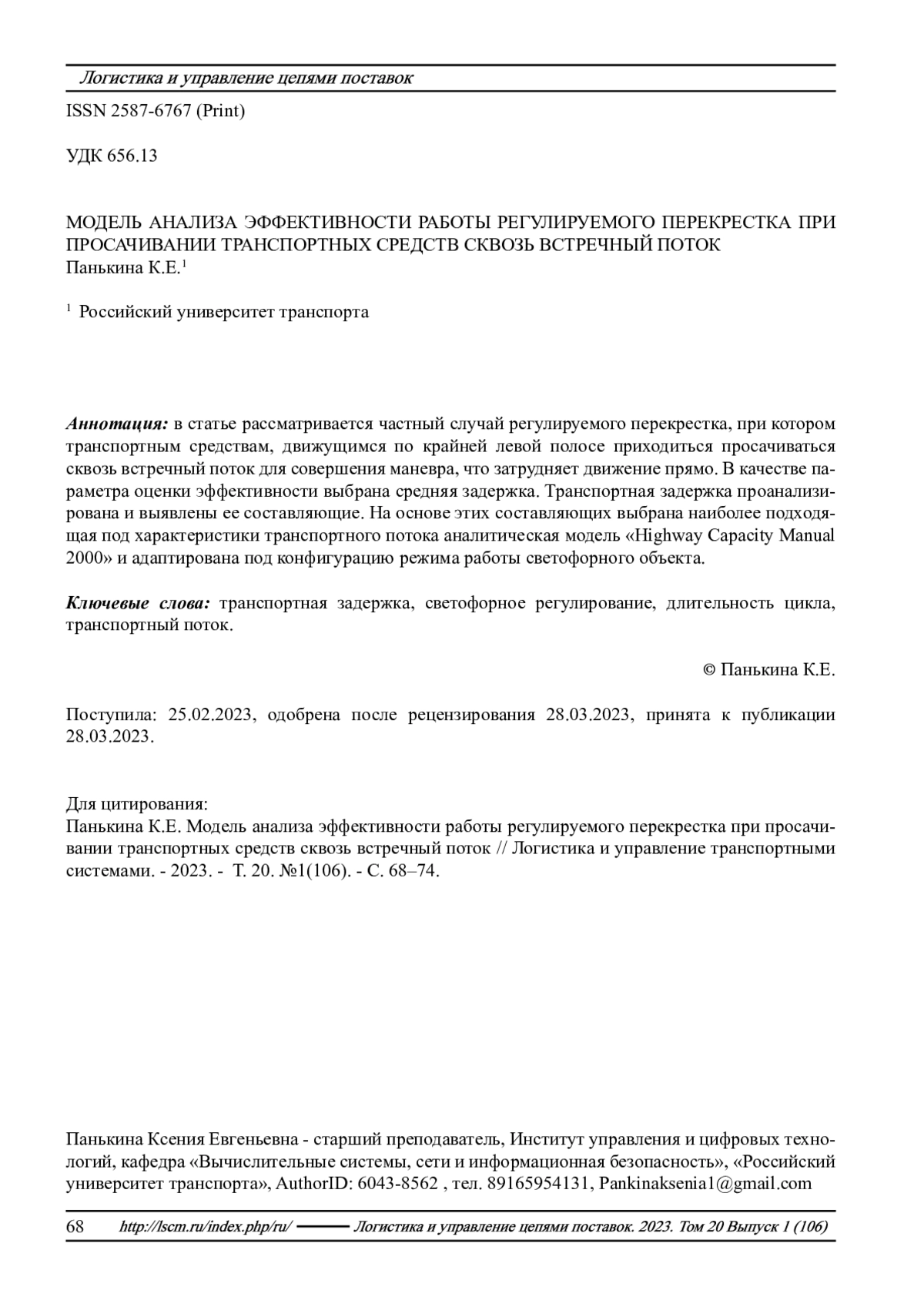 Логистика и управление цепями поставок

ISSN 2587-6767 (Print)

УДК 656.13

МОДЕЛЬ АНАЛИЗА ЭФФЕКТИВНОСТИ РАБОТЫ РЕГУЛИРУЕМОГО ПЕРЕКРЕСТКА ПРИ ПРОСАЧИВАНИИ ТРАНСПОРТНЫХ СРЕДСТВ СКВОЗЬ ВСТРЕЧНЫЙ ПОТОК
Панькина К.Е.$^1$

$^1$ Российский университет транспорта

Аннотация: в статье рассматривается частный случай регулируемого перекрестка, при котором транспортным средствам, движущимся по крайней левой полосе приходиться просачиваться сквозь встречный поток для совершения маневра, что затрудняет движение прямо. В качестве параметра оценки эффективности выбрана средняя задержка. Транспортная задержка проанализирована и выявлены ее составляющие. На основе этих составляющих выбрана наиболее подходящая под характеристики транспортного потока аналитическая модель «Highway Capacity Manual 2000» и адаптирована под конфигурацию режима работы светофорного объекта.

Ключевые слова: транспортная задержка, светофорное регулирование, длительность цикла, транспортный поток.

© Панькина К.Е.

Поступила: 25.02.2023, одобрена после рецензирования 28.03.2023, принята к публикации 28.03.2023.

Для цитирования:
Панькина К.Е. Модель анализа эффективности работы регулируемого перекрестка при просачивании транспортных средств сквозь встречный поток // Логистика и управление транспортными системами. - 2023. - Т. 20. №1(106). - С. 68–74.

Панькина Ксения Евгеньевна - старший преподаватель, Институт управления и цифровых технологий, кафедра «Вычислительные системы, сети и информационная безопасность», «Российский университет транспорта», AuthorID: 6043-8562 , тел. 89165954131, Pankinaksenia1@gmail.com

68 http://lscm.ru/index.php/ru/ Логистика и управление цепями поставок. 2023. Том 20 Выпуск 1 (106)